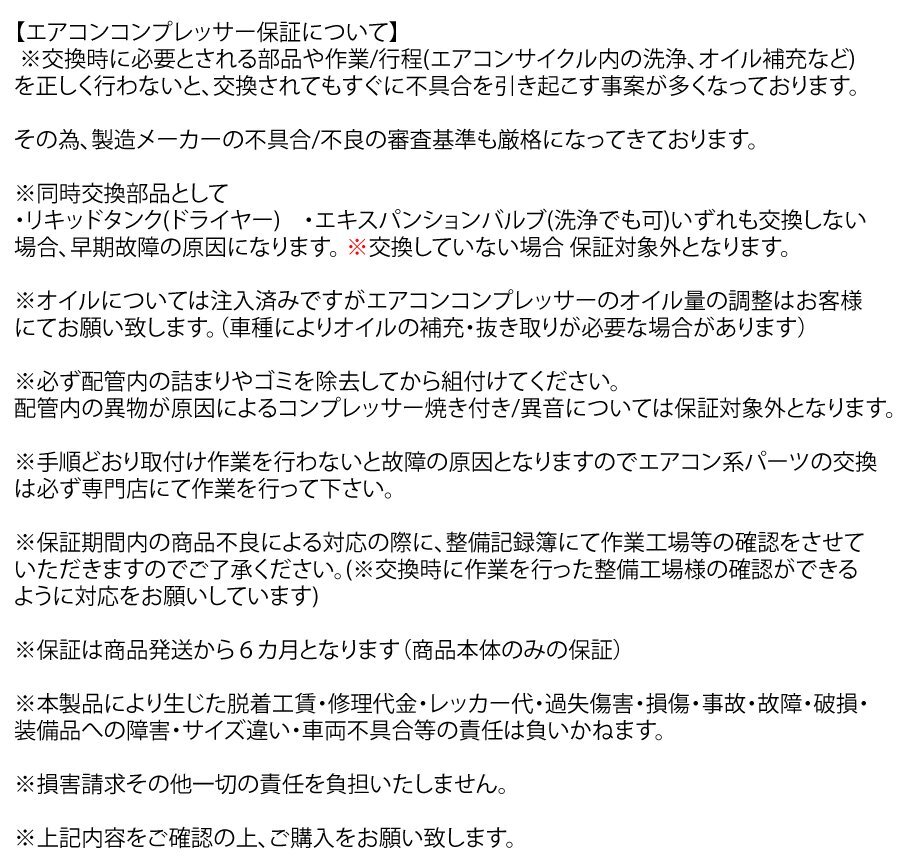 【エアコンコンプレッサー保証について】
※交換時に必要とされる部品や作業/行程(エアコンサイクル内の洗浄、オイル補充など)を正しく行わないと、交換されてもすぐに不具合を引き起こす事案が多くなっております。

その為、製造メーカーの不具合/不良の審査基準も厳格になってきております。

※同時交換部品として
・リキッドタンク(ドライヤー)　・エキスパンションバルブ(洗浄でも可)いずれも交換しない場合、早期故障の原因になります。※交換していない場合 保証対象外となります。

※オイルについては注入済みですがエアコンコンプレッサーのオイル量の調整はお客様にてお願い致します。(車種によりオイルの補充・抜き取りが必要な場合があります)

※必ず配管内の詰まりやゴミを除去してから組付けてください。
配管内の異物が原因によるコンプレッサー焼き付き/異音については保証対象外となります。

※手順どおり取付け作業を行わないと故障の原因となりますのでエアコン系パーツの交換は必ず専門店にて作業を行って下さい。

※保証期間内の商品不良による対応の際に、整備記録簿にて作業工場等の確認をさせていただきますのでご了承ください。(※交換時に作業を行った整備工場様の確認ができるように対応をお願いしています)

※保証は商品発送から６カ月となります(商品本体のみの保証)

※本製品により生じた脱着工賃・修理代金・レッカー代・過失傷害・損傷・事故・故障・破損・装備品への障害・サイズ違い・車両不具合等の責任は負いかねます。

※損害請求その他一切の責任を負担いたしません。

※上記内容をご確認の上、ご購入をお願い致します。